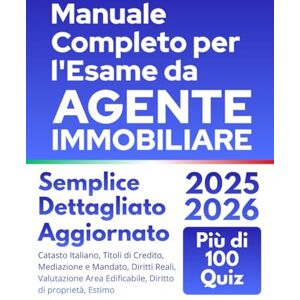 Manuale Completo per l'Esame da
AGENTE
IMMOBILIARE

Semplice
Dettagliato
Aggiornato

2025
2026

Catasto Italiano, Titoli di Credito, Mediazione e Mandato, Diritti Reali, Valutazione Area Edificabile, Diritto di proprietà, Estimo

Più di
100
Quiz